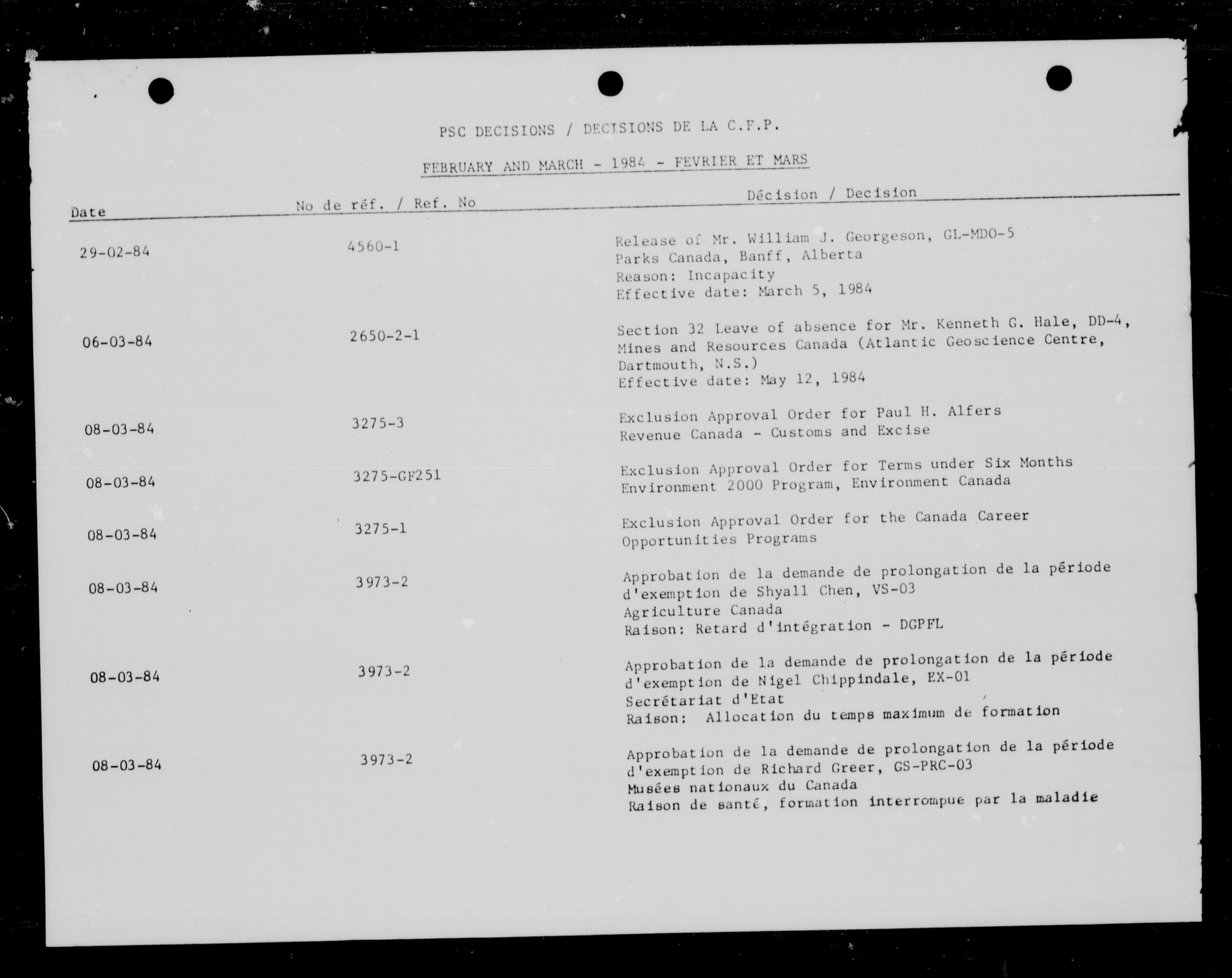 PSC DECISIONS / DECISIONS DE LA C.F.P.

FEBRUARY AND MARCH - 1984 - FEVRIER ET MARS

| Date | No de réf. / Ref. No | Décision / Decision |
|---|---|---|
| 29-02-84 | 4560-1 | Release of Mr. William J. Georgeson, GL-MDO-5 Parks Canada, Banff, Alberta Reason: Incapacity Effective date: March 5, 1984 |
| 06-03-84 | 2650-2-1 | Section 32 Leave of absence for Mr. Kenneth G. Hale, DD-4, Mines and Resources Canada (Atlantic Geoscience Centre, Dartmouth, N.S.) Effective date: May 12, 1984 |
| 08-03-84 | 3275-3 | Exclusion Approval Order for Paul H. Alfers Revenue Canada - Customs and Excise |
| 08-03-84 | 3275-GF251 | Exclusion Approval Order for Terms under Six Months Environment 2000 Program, Environment Canada |
| 08-03-84 | 3275-1 | Exclusion Approval Order for the Canada Career Opportunities Programs |
| 08-03-84 | 3973-2 | Approbation de la demande de prolongation de la période d'exemption de Shyall Chen, VS-03 Agriculture Canada Raison: Retard d'intégration - DGPFL |
| 08-03-84 | 3973-2 | Approbation de la demande de prolongation de la période d'exemption de Nigel Chippindale, EX-01 Secrétariat d'Etat Raison: Allocation du temps maximum de formation |
| 08-03-84 | 3973-2 | Approbation de la demande de prolongation de la période d'exemption de Richard Greer, GS-PRC-03 Musées nationaux du Canada Raison de santé, formation interrompue par la maladie |